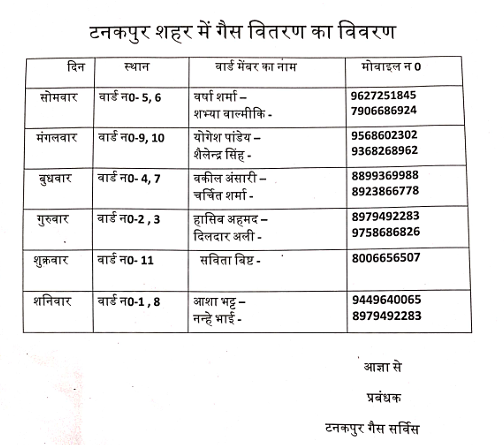 टनकपुर शहर में गैस वितरण का विवरण

| दिन | स्थान | वार्ड मेंबर का नाम | मोवाइल न 0 |
|---|---|---|---|
| सोमवार | वार्ड न0- 5, 6 | वर्षा शर्मा – शभ्या वाल्मीकि - | 9627251845 7906686924 |
| मंगलवार | वार्ड न0-9, 10 | योगेश पांडेय – शैलेन्द्र सिंह - | 9568602302 9368268962 |
| बुधवार | वार्ड न0- 4, 7 | वकील अंसारी – चर्चित शर्मा - | 8899369988 8923866778 |
| गुरुवार | वार्ड न0-2 , 3 | हासिव अहमद – दिलदार अली - | 8979492283 9758686826 |
| शुक्रवार | वार्ड न0- 11 | सविता बिष्ट - | 8006656507 |
| शनिवार | वार्ड न0-1 , 8 | आशा भट्ट – नन्हे भाई - | 9449640065 8979492283 |

आज्ञा से

प्रबंधक

टनकपुर गैस सर्विस